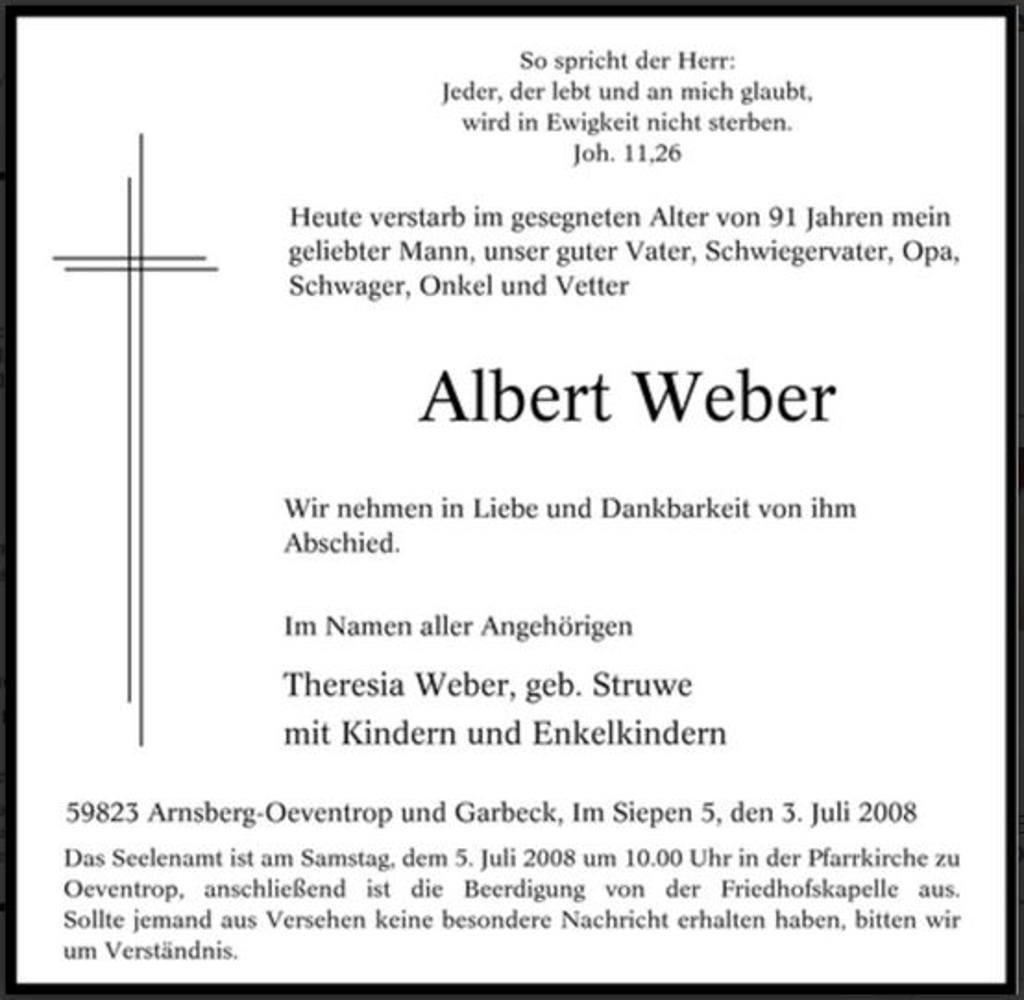 So spricht der Herr:
Jeder, der lebt und an mich glaubt,
wird in Ewigkeit nicht sterben.
Joh. 11,26

Heute verstarb im gesegneten Alter von 91 Jahren mein geliebter Mann, unser guter Vater, Schwiegervater, Opa, Schwager, Onkel und Vetter

Albert Weber

Wir nehmen in Liebe und Dankbarkeit von ihm Abschied.

Im Namen aller Angehörigen

Theresia Weber, geb. Struwe
mit Kindern und Enkelkindern

59823 Arnsberg-Oeventrop und Garbeck, Im Siepen 5, den 3. Juli 2008

Das Seelenamt ist am Samstag, dem 5. Juli 2008 um 10.00 Uhr in der Pfarrkirche zu Oeventrop, anschließend ist die Beerdigung von der Friedhofskapelle aus. Sollte jemand aus Versehen keine besondere Nachricht erhalten haben, bitten wir um Verständnis.